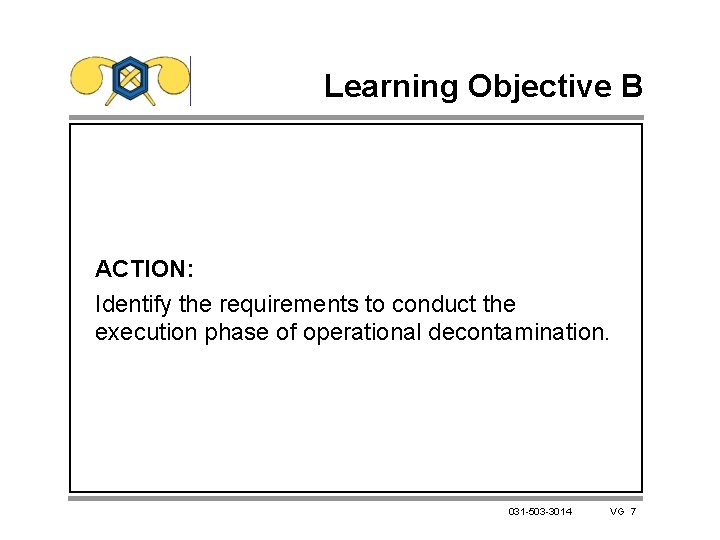 Learning Objective B

ACTION:

Identify the requirements to conduct the execution phase of operational decontamination.

031-503-3014 VG 7